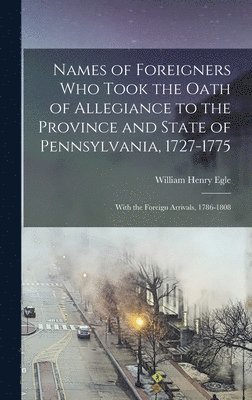 Names of Foreigners Who Took the Oath of Allegiance to the Province and State of Pennsylvania, 1727-1775

William Henry Egle

With the Foreign Arrivals, 1786-1808